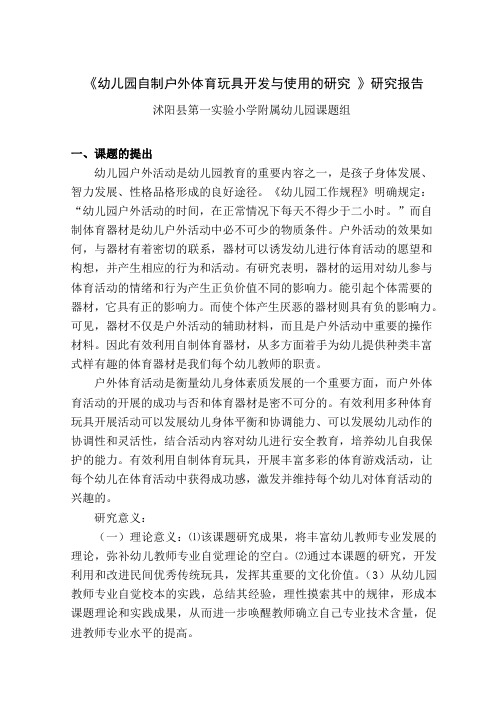 《幼儿园自制户外体育玩具开发与使用的研究 》研究报告

沭阳县第一实验小学附属幼儿园课题组

一、课题的提出

幼儿园户外活动是幼儿园教育的重要内容之一，是孩子身体发展、智力发展、性格品格形成的良好途径。《幼儿园工作规程》明确规定：“幼儿园户外活动的时间，在正常情况下每天不得少于二小时。”而自制体育器材是幼儿户外活动中必不可少的物质条件。户外活动的效果如何，与器材有着密切的联系，器材可以诱发幼儿进行体育活动的愿望和构想，并产生相应的行为和活动。有研究表明，器材的运用对幼儿参与体育活动的情绪和行为产生正负价值不同的影响力。能引起个体需要的器材，它具有正的影响力。而使个体产生厌恶的器材则具有负的影响力。可见，器材不仅是户外活动的辅助材料，而且是户外活动中重要的操作材料。因此有效利用自制体育器材，从多方面着手为幼儿提供种类丰富式样有趣的体育器材是我们每个幼儿教师的职责。

户外体育活动是衡量幼儿身体素质发展的一个重要方面，而户外体育活动的开展的成功与否和体育器材是密不可分的。有效利用多种体育玩具开展活动可以发展幼儿身体平衡和协调能力、可以发展幼儿动作的协调性和灵活性，结合活动内容对幼儿进行安全教育，培养幼儿自我保护的能力。有效利用自制体育玩具，开展丰富多彩的体育游戏活动，让每个幼儿在体育活动中获得成功感，激发并维持每个幼儿对体育活动的兴趣的。

研究意义：

（一）理论意义：⑴该课题研究成果，将丰富幼儿教师专业发展的理论，弥补幼儿教师专业自觉理论的空白。⑵通过本课题的研究，开发利用和改进民间优秀传统玩具，发挥其重要的文化价值。（3）从幼儿园教师专业自觉校本的实践，总结其经验，理性摸索其中的规律，形成本课题理论和实践成果，从而进一步唤醒教师确立自己专业技术含量，促进教师专业水平的提高。